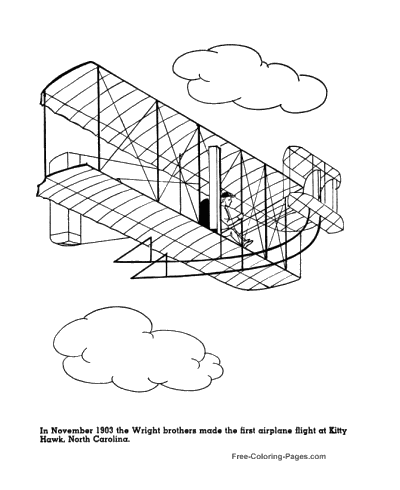 In November 1903 the Wright brothers made the first airplane flight at Kitty Hawk, North Carolina.

Free-Coloring-Pages.com